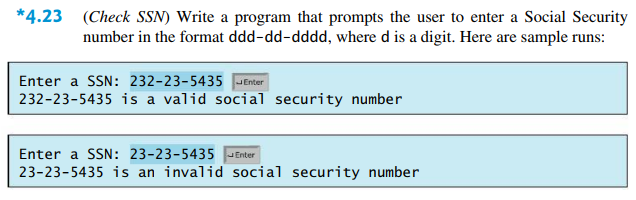 *4.23 (Check SSN) Write a program that prompts the user to enter a Social Security number in the format ddd-dd-dddd, where d is a digit. Here are sample runs:

Enter a SSN: 232-23-5435 ↵Enter
232-23-5435 is a valid social security number

Enter a SSN: 23-23-5435 ↵Enter
23-23-5435 is an invalid social security number